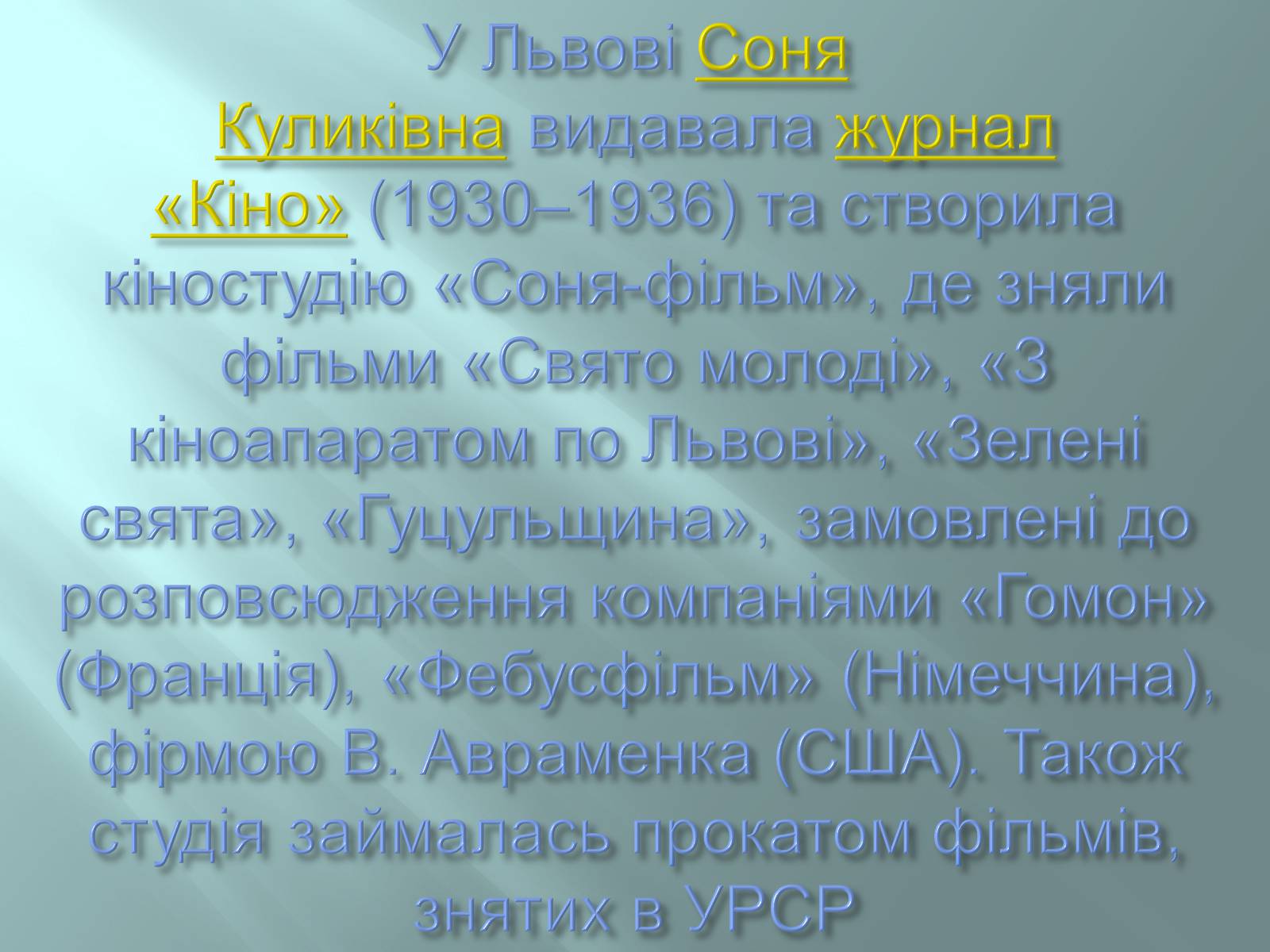 У Львові Соня Куликівна видавала журнал «Кіно» (1930–1936) та створила кіностудію «Соня-фільм», де зняли фільми «Свято молоді», «З кіноапаратом по Львові», «Зелені свята», «Гуцульщина», замовлені до розповсюдження компаніями «Гомон» (Франція), «Фебусфільм» (Німеччина), фірмою В. Авраменка (США). Також студія займалась прокатом фільмів, знятих в УРСР